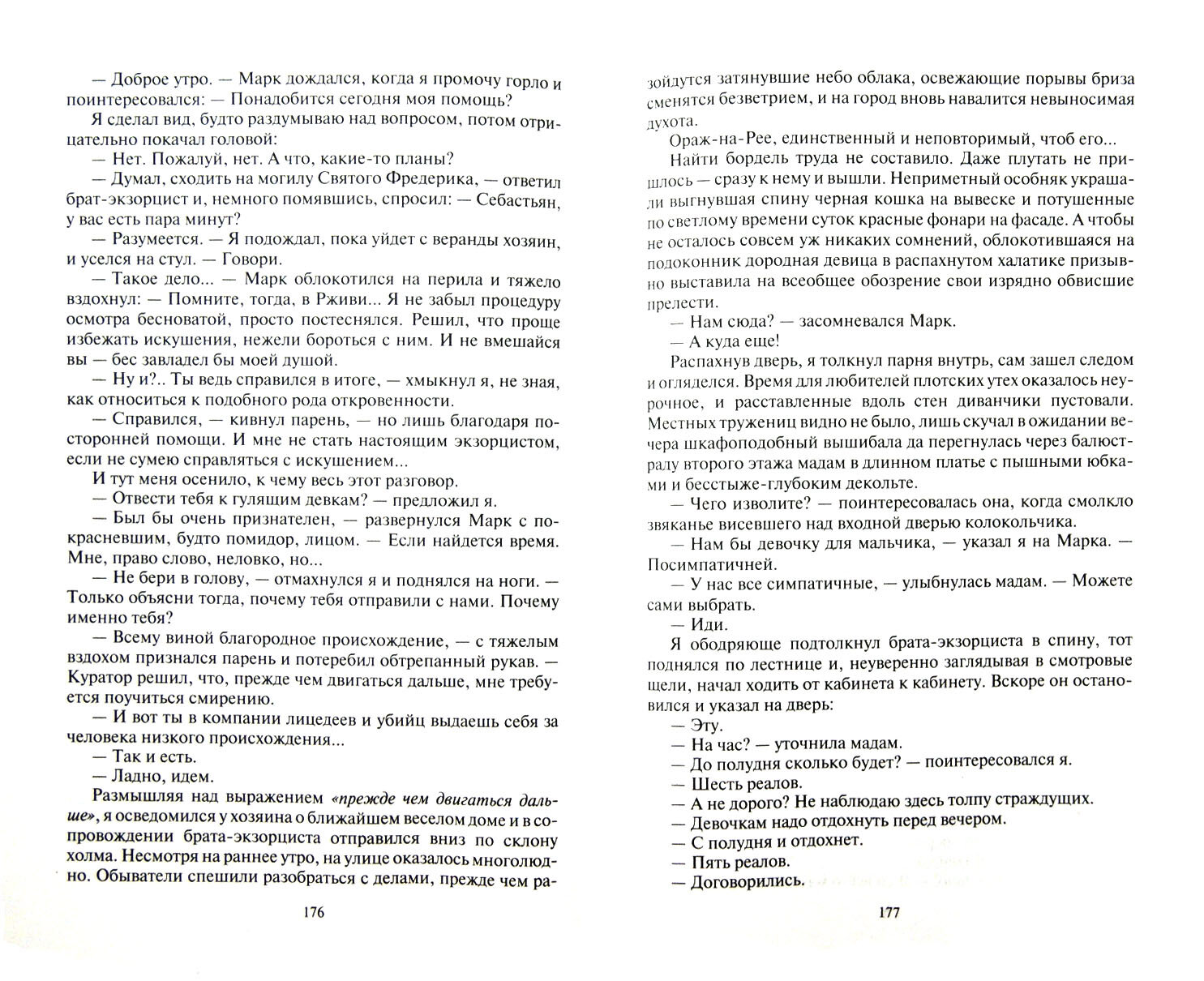 — Доброе утро. — Марк дождался, когда я промочу горло и поинтересовался: — Понадобится сегодня моя помощь?

Я сделал вид, будто раздумываю над вопросом, потом отрицательно покачал головой:

— Нет. Пожалуй, нет. А что, какие-то планы?

— Думал, сходить на могилу Святого Фредерика, — ответил брат-экзорцист и, немного помявшись, спросил: — Себастьян, у вас есть пара минут?

— Разумеется. — Я подождал, пока уйдет с веранды хозяин, и уселся на стул. — Говори.

— Такое дело... — Марк облокотился на перила и тяжело вздохнул: — Помните, тогда, в Рживи... Я не забыл процедуру осмотра бесноватой, просто постеснялся. Решил, что проще избежать искушения, нежели бороться с ним. И не вмешайся вы — бес завладел бы моей душой.

— Ну и?.. Ты ведь справился в итоге, — хмыкнул я, не зная, как относиться к подобного рода откровенности.

— Справился, — кивнул парень, — но лишь благодаря посторонней помощи. И мне не стать настоящим экзорцистом, если не сумею справляться с искушением...

И тут меня осенило, к чему весь этот разговор.

— Отвести тебя к гулящим девкам? — предложил я.

— Был бы очень признателен, — развернулся Марк с покрасневшим, будто помидор, лицом. — Если найдется время. Мне, право слово, неловко, но...

— Не бери в голову, — отмахнулся я и поднялся на ноги. — Только объясни тогда, почему тебя отправили с нами. Почему именно тебя?

— Всему виной благородное происхождение, — с тяжелым вздохом признался парень и потеребил обтрепанный рукав. — Куратор решил, что, прежде чем двигаться дальше, мне требуется поучиться смирению.

— И вот ты в компании лицедеев и убийц выдаешь себя за человека низкого происхождения...

— Так и есть.

— Ладно, идем.

Размышляя над выражением «прежде чем двигаться дальше», я осведомился у хозяина о ближайшем веселом доме и в сопровождении брата-экзорциста отправился вниз по склону холма. Несмотря на раннее утро, на улице оказалось многолюдно. Обыватели спешили разобраться с делами, прежде чем ра-

176

зойдутся затянувшие небо облака, освежающие порывы бриза сменятся безветрием, и на город вновь навалится невыносимая духота.

Ораж-на-Рее, единственный и неповторимый, чтоб его...

Найти бордель труда не составило. Даже плутать не пришлось — сразу к нему и вышли. Неприметный особняк украшали выгнувшая спину черная кошка на вывеске и потушенные по светлому времени суток красные фонари на фасаде. А чтобы не осталось совсем уж никаких сомнений, облокотившаяся на подоконник дородная девица в распахнутом халатике призывно выставила на всеобщее обозрение свои изрядно обвисшие прелести.

— Нам сюда? — засомневался Марк.

— А куда еще!

Распахнув дверь, я толкнул парня внутрь, сам зашел следом и огляделся. Время для любителей плотских утех оказалось неурочное, и расставленные вдоль стен диванчики пустовали. Местных тружениц видно не было, лишь скучал в ожидании вечера шкафоподобный вышибала да перегнулась через балюстраду второго этажа мадам в длинном платье с пышными юбками и бесстыже-глубоким декольте.

— Чего изволите? — поинтересовалась она, когда смолкло звяканье висевшего над входной дверью колокольчика.

— Нам бы девочку для мальчика, — указал я на Марка. — Посимпатичней.

— У нас все симпатичные, — улыбнулась мадам. — Можете сами выбрать.

— Иди.

Я ободряюще подтолкнул брата-экзорциста в спину, тот поднялся по лестнице и, неуверенно заглядывая в смотровые щели, начал ходить от кабинета к кабинету. Вскоре он остановился и указал на дверь:

— Эту.

— На час? — уточнила мадам.

— До полудня сколько будет? — поинтересовался я.

— Шесть реалов.

— А не дорого? Не наблюдаю здесь толпу страждущих.

— Девочкам надо отдохнуть перед вечером.

— С полудня и отдохнет.

— Пять реалов.

— Договорились.

177